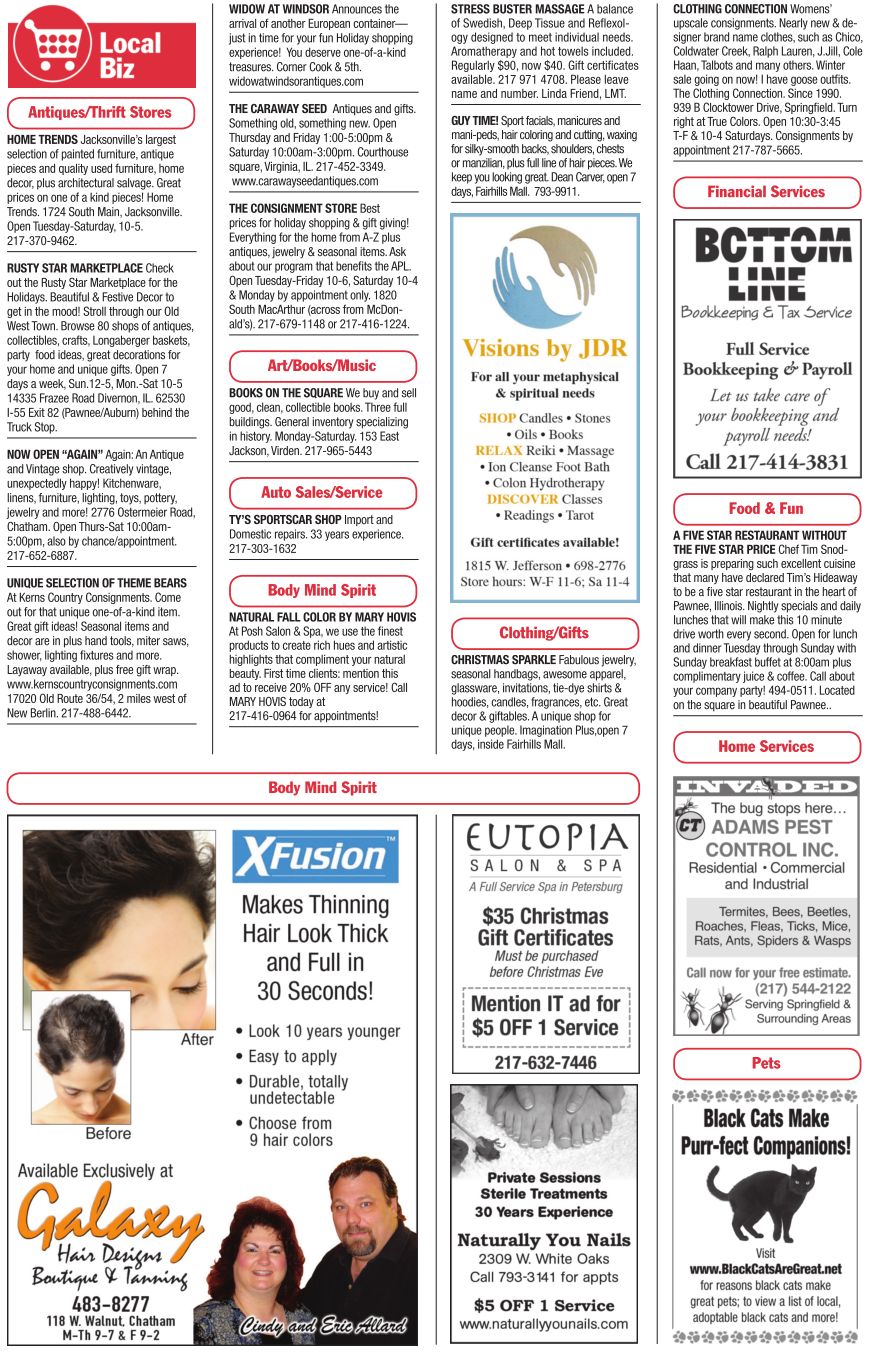 Local Biz

Antiques/Thrift Stores

HOME TRENDS Jacksonville's largest selection of painted furniture, antique pieces and quality used furniture, home decor, plus architectural salvage. Great prices on one of a kind pieces! Home Trends. 1724 South Main, Jacksonville. Open Tuesday-Saturday, 10-5. 217-370-9462.

RUSTY STAR MARKETPLACE Check out the Rusty Star Marketplace for the Holidays. Beautiful & Festive Decor to get in the mood! Stroll through our Old West Town. Browse 80 shops of antiques, collectibles, crafts, Longaberger baskets, party food ideas, great decorations for your home and unique gifts. Open 7 days a week, Sun.12-5, Mon.-Sat 10-5 14335 Frazee Road Divernon, IL. 62530 I-55 Exit 82 (Pawnee/Auburn) behind the Truck Stop.

NOW OPEN "AGAIN" Again: An Antique and Vintage shop. Creatively vintage, unexpectedly happy! Kitchenware, linens, furniture, lighting, toys, pottery, jewelry and more! 2776 Ostermeier Road, Chatham. Open Thurs-Sat 10:00am-5:00pm, also by chance/appointment. 217-652-6887.

UNIQUE SELECTION OF THEME BEARS At Kerns Country Consignments. Come out for that unique one-of-a-kind item. Great gift ideas! Seasonal items and decor are in plus hand tools, miter saws, shower, lighting fixtures and more. Layaway available, plus free gift wrap. www.kernscountryconsignments.com 17020 Old Route 36/54, 2 miles west of New Berlin. 217-488-6442.

WIDOW AT WINDSOR Announces the arrival of another European container—just in time for your fun Holiday shopping experience! You deserve one-of-a-kind treasures. Corner Cook & 5th. widowatwindsorantiques.com

THE CARAWAY SEED Antiques and gifts. Something old, something new. Open Thursday and Friday 1:00-5:00pm & Saturday 10:00am-3:00pm. Courthouse square, Virginia, IL. 217-452-3349. www.carawayseedantiques.com

THE CONSIGNMENT STORE Best prices for holiday shopping & gift giving! Everything for the home from A-Z plus antiques, jewelry & seasonal items. Ask about our program that benefits the APL. Open Tuesday-Friday 10-6, Saturday 10-4 & Monday by appointment only. 1820 South MacArthur (across from McDonald's). 217-679-1148 or 217-416-1224.

Art/Books/Music

BOOKS ON THE SQUARE We buy and sell good, clean, collectible books. Three full buildings. General inventory specializing in history. Monday-Saturday. 153 East Jackson, Virden. 217-965-5443

Auto Sales/Service

TY'S SPORTSCAR SHOP Import and Domestic repairs. 33 years experience. 217-303-1632

Body Mind Spirit

NATURAL FALL COLOR BY MARY HOVIS At Posh Salon & Spa, we use the finest products to create rich hues and artistic highlights that compliment your natural beauty. First time clients: mention this ad to receive 20% OFF any service! Call MARY HOVIS today at 217-416-0964 for appointments!

STRESS BUSTER MASSAGE A balance of Swedish, Deep Tissue and Reflexology designed to meet individual needs. Aromatherapy and hot towels included. Regularly $90, now $40. Gift certificates available. 217 971 4708. Please leave name and number. Linda Friend, LMT.

GUY TIME! Sport facials, manicures and mani-peds, hair coloring and cutting, waxing for silky-smooth backs, shoulders, chests or manzilian, plus full line of hair pieces. We keep you looking great. Dean Carver, open 7 days, Fairhills Mall. 793-9911.

Visions by JDR
For all your metaphysical & spiritual needs
SHOP Candles • Stones • Oils • Books
RELAX Reiki • Massage • Ion Cleanse Foot Bath • Colon Hydrotherapy
DISCOVER Classes • Readings • Tarot
Gift certificates available!
1815 W. Jefferson • 698-2776
Store hours: W-F 11-6; Sa 11-4

Clothing/Gifts

CHRISTMAS SPARKLE Fabulous jewelry, seasonal handbags, awesome apparel, glassware, invitations, tie-dye shirts & hoodies, candles, fragrances, etc. Great decor & giftables. A unique shop for unique people. Imagination Plus,open 7 days, inside Fairhills Mall.

CLOTHING CONNECTION Womens' upscale consignments. Nearly new & designer brand name clothes, such as Chico, Coldwater Creek, Ralph Lauren, J.Jill, Cole Haan, Talbots and many others. Winter sale going on now! I have goose outfits. The Clothing Connection. Since 1990. 939 B Clocktower Drive, Springfield. Turn right at True Colors. Open 10:30-3:45 T-F & 10-4 Saturdays. Consignments by appointment 217-787-5665.

Financial Services

BOTTOM LINE
Bookkeeping & Tax Service
Full Service Bookkeeping & Payroll
Let us take care of your bookkeeping and payroll needs!
Call 217-414-3831

Food & Fun

A FIVE STAR RESTAURANT WITHOUT THE FIVE STAR PRICE Chef Tim Snodgrass is preparing such excellent cuisine that many have declared Tim's Hideaway to be a five star restaurant in the heart of Pawnee, Illinois. Nightly specials and daily lunches that will make this 10 minute drive worth every second. Open for lunch and dinner Tuesday through Sunday with Sunday breakfast buffet at 8:00am plus complimentary juice & coffee. Call about your company party! 494-0511. Located on the square in beautiful Pawnee..

Home Services

INVADED
The bug stops here...
CT ADAMS PEST CONTROL INC.
Residential • Commercial and Industrial
Termites, Bees, Beetles, Roaches, Fleas, Ticks, Mice, Rats, Ants, Spiders & Wasps
Call now for your free estimate.
(217) 544-2122
Serving Springfield & Surrounding Areas

Pets

Black Cats Make Purr-fect Companions!
Visit www.BlackCatsAreGreat.net for reasons black cats make great pets; to view a list of local, adoptable black cats and more!

Body Mind Spirit

After
Before
XFusion™
Makes Thinning Hair Look Thick and Full in 30 Seconds!
• Look 10 years younger
• Easy to apply
• Durable, totally undetectable
• Choose from 9 hair colors
Available Exclusively at
Galaxy Hair Designs Boutique & Tanning
483-8277
118 W. Walnut, Chatham
M-Th 9-7 & F 9-2
Cindy and Eric Allard

EUTOPIA SALON & SPA
A Full Service Spa in Petersburg
$35 Christmas Gift Certificates
Must be purchased before Christmas Eve
Mention IT ad for $5 OFF 1 Service
217-632-7446

Private Sessions
Sterile Treatments
30 Years Experience
Naturally You Nails
2309 W. White Oaks
Call 793-3141 for appts
$5 OFF 1 Service
www.naturallyyounails.com